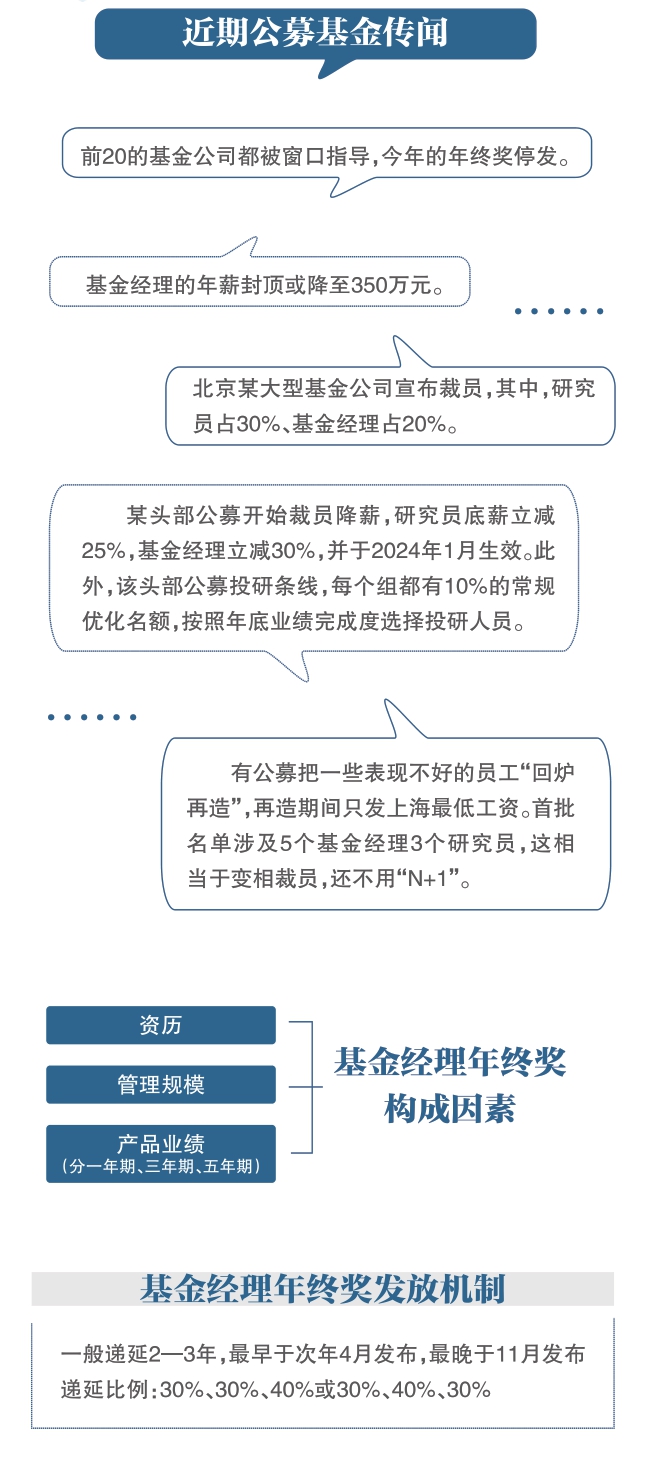 近期公募基金传闻

前20的基金公司都被窗口指导，今年的年终奖停发。

基金经理的年薪封顶或降至350万元。

北京某大型基金公司宣布裁员，其中，研究员占30%、基金经理占20%。

某头部公募开始裁员降薪，研究员底薪立减25%，基金经理立减30%，并于2024年1月生效。此外，该头部公募投研条线，每个组都有10%的常规优化名额，按照年底业绩完成度选择投研人员。

有公募把一些表现不好的员工“回炉再造”，再造期间只发上海最低工资。首批名单涉及5个基金经理3个研究员，这相当于变相裁员，还不用“N+1”。

资历

管理规模

产品业绩
（分一年期、三年期、五年期）

基金经理年终奖构成因素

基金经理年终奖发放机制

一般递延2—3年，最早于次年4月发布，最晚于11月发布
递延比例：30%、30%、40%或30%、40%、30%